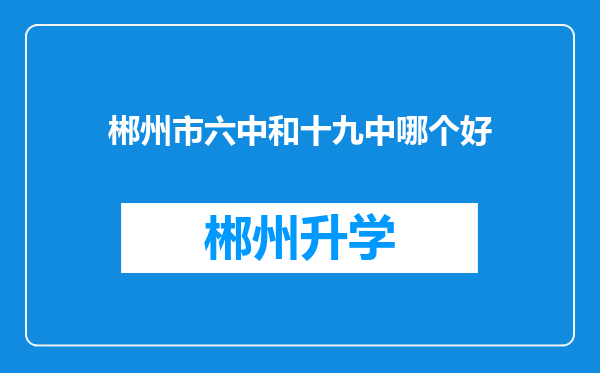 郴州市六中和十九中哪个好

郴州升学